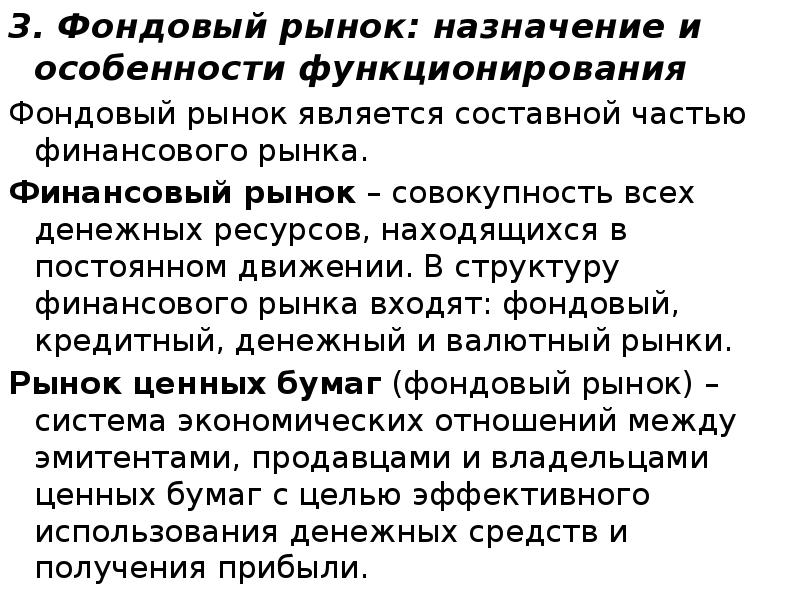 3. Фондовый рынок: назначение и особенности функционирования

Фондовый рынок является составной частью финансового рынка.

Финансовый рынок – совокупность всех денежных ресурсов, находящихся в постоянном движении. В структуру финансового рынка входят: фондовый, кредитный, денежный и валютный рынки.

Рынок ценных бумаг (фондовый рынок) – система экономических отношений между эмитентами, продавцами и владельцами ценных бумаг с целью эффективного использования денежных средств и получения прибыли.